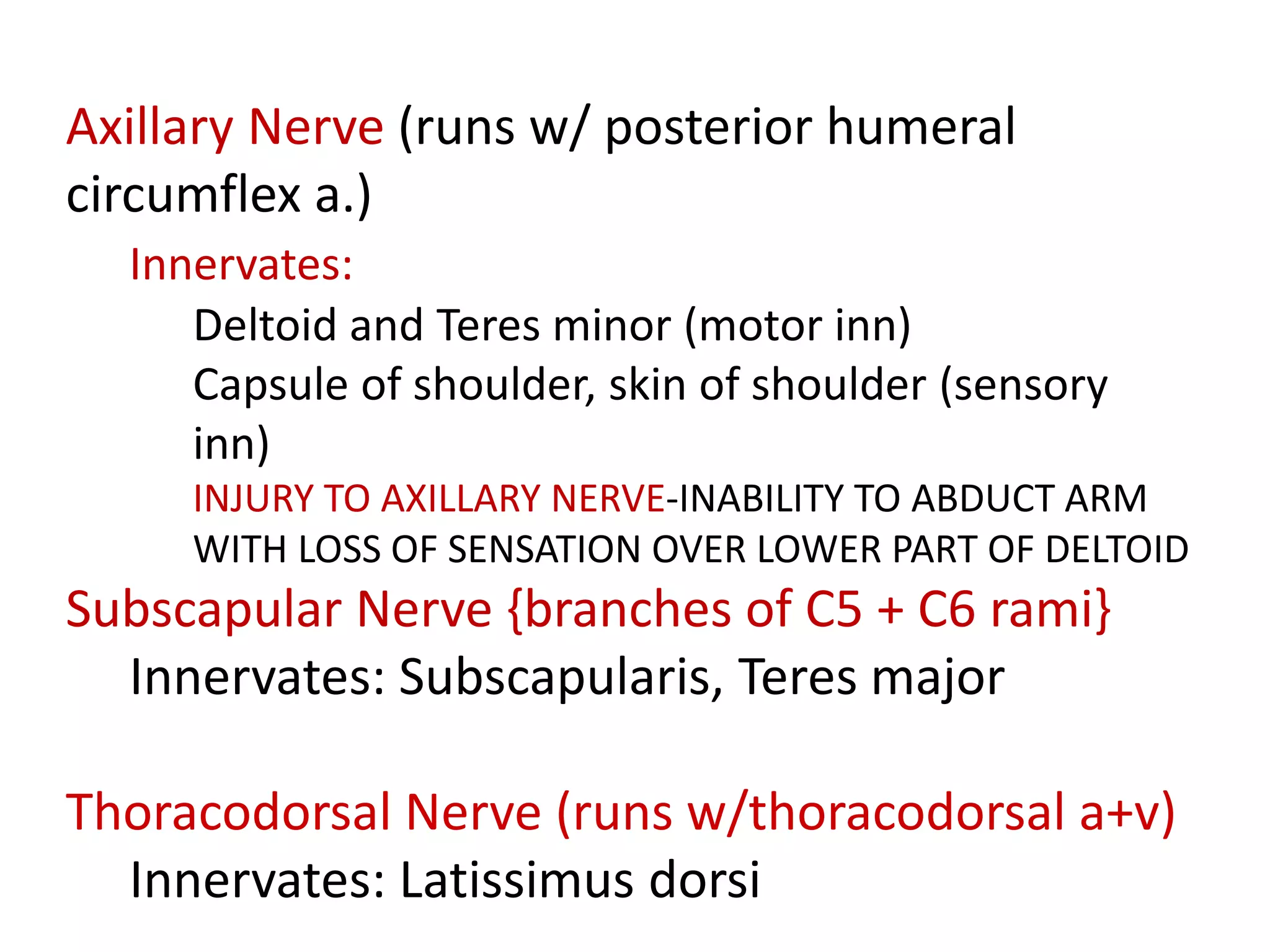 Axillary Nerve (runs w/ posterior humeral circumflex a.)

Innervates:

Deltoid and Teres minor (motor inn)

Capsule of shoulder, skin of shoulder (sensory inn)

INJURY TO AXILLARY NERVE-INABILITY TO ABDUCT ARM WITH LOSS OF SENSATION OVER LOWER PART OF DELTOID

Subscapular Nerve {branches of C5 + C6 rami}

Innervates: Subscapularis, Teres major

Thoracodorsal Nerve (runs w/thoracodorsal a+v)

Innervates: Latissimus dorsi